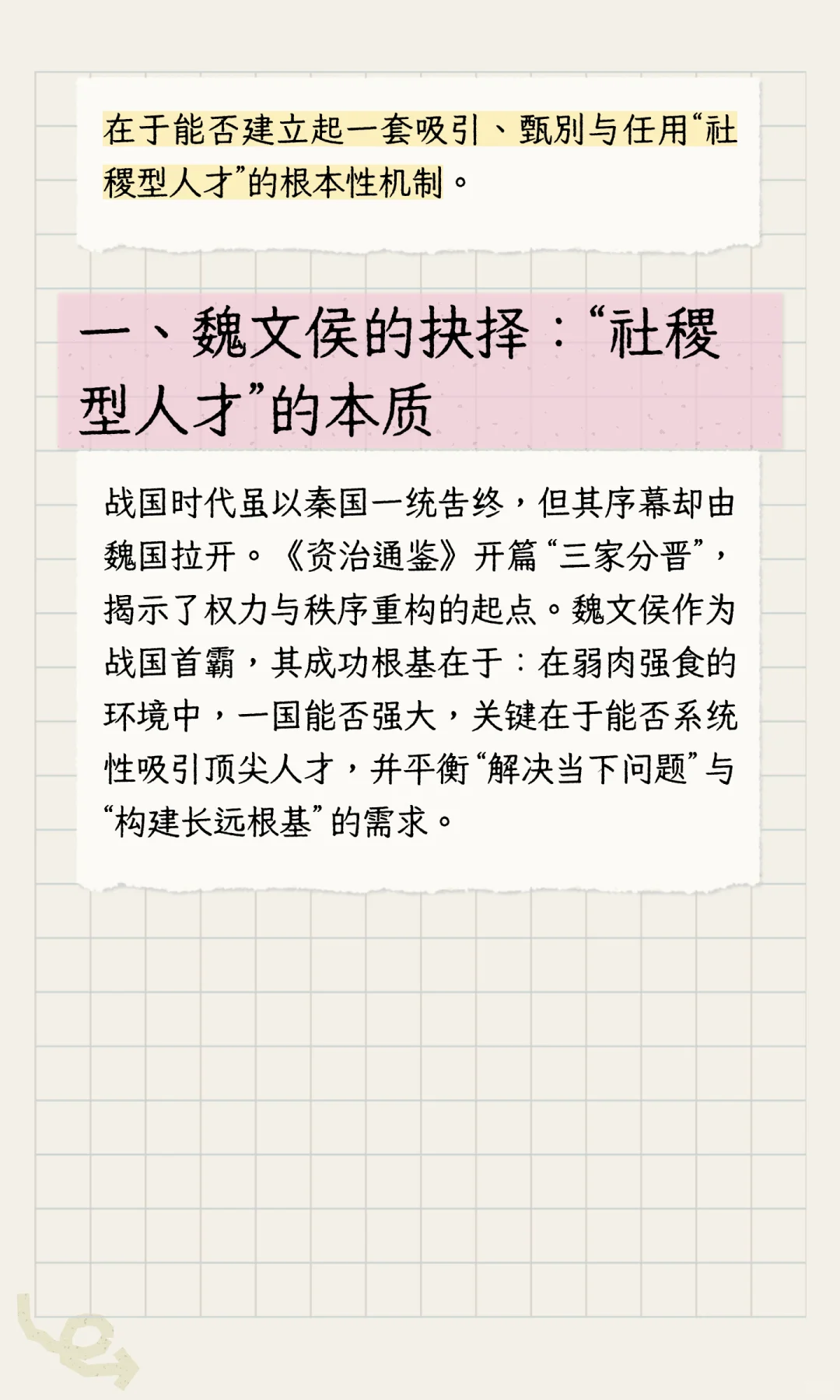 在于能否建立起一套吸引、甄别与任用“社稷型人才”的根本性机制。

一、魏文侯的抉择：“社稷型人才”的本质

战国时代虽以秦国一统告终，但其序幕却由魏国拉开。《资治通鉴》开篇“三家分晋”，揭示了权力与秩序重构的起点。魏文侯作为战国首霸，其成功根基在于：在弱肉强食的环境中，一国能否强大，关键在于能否系统性吸引顶尖人才，并平衡“解决当下问题”与“构建长远根基”的需求。